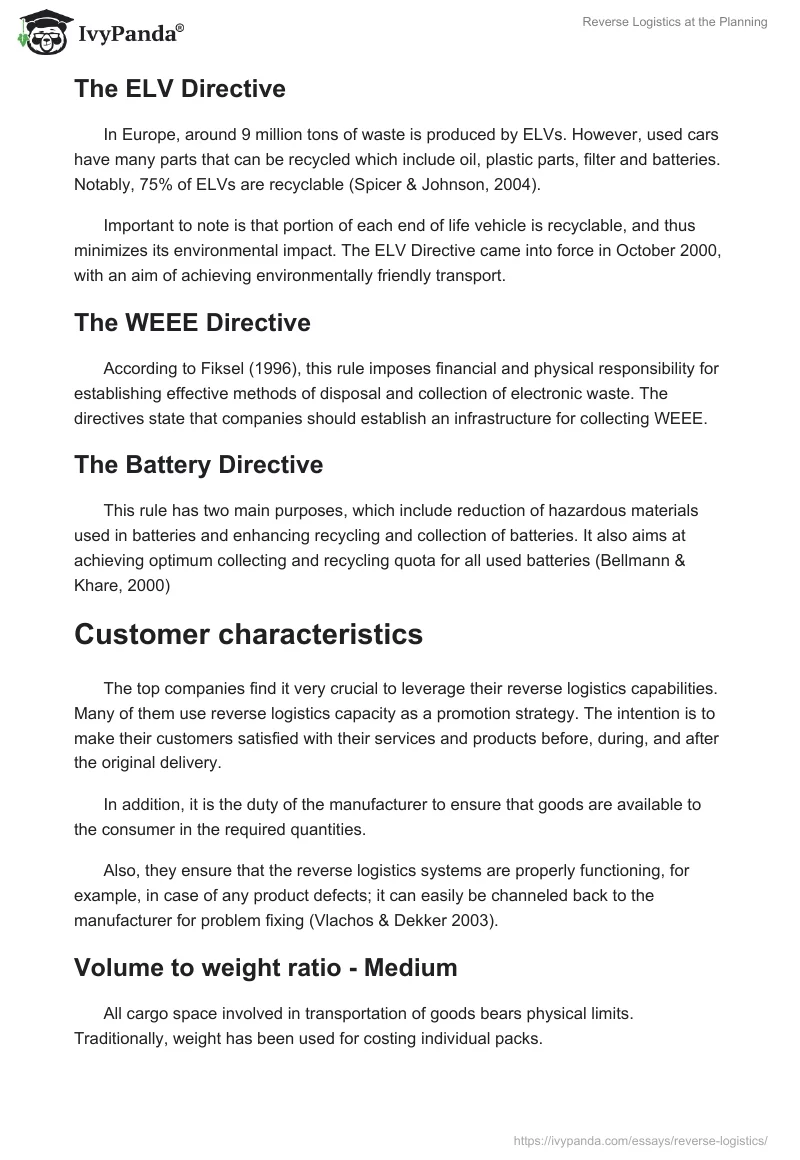 IvyPanda®

Reverse Logistics at the Planning

The ELV Directive

In Europe, around 9 million tons of waste is produced by ELVs. However, used cars have many parts that can be recycled which include oil, plastic parts, filter and batteries. Notably, 75% of ELVs are recyclable (Spicer & Johnson, 2004).

Important to note is that portion of each end of life vehicle is recyclable, and thus minimizes its environmental impact. The ELV Directive came into force in October 2000, with an aim of achieving environmentally friendly transport.

The WEEE Directive

According to Fiksel (1996), this rule imposes financial and physical responsibility for establishing effective methods of disposal and collection of electronic waste. The directives state that companies should establish an infrastructure for collecting WEEE.

The Battery Directive

This rule has two main purposes, which include reduction of hazardous materials used in batteries and enhancing recycling and collection of batteries. It also aims at achieving optimum collecting and recycling quota for all used batteries (Bellmann & Khare, 2000)

Customer characteristics

The top companies find it very crucial to leverage their reverse logistics capabilities. Many of them use reverse logistics capacity as a promotion strategy. The intention is to make their customers satisfied with their services and products before, during, and after the original delivery.

In addition, it is the duty of the manufacturer to ensure that goods are available to the consumer in the required quantities.

Also, they ensure that the reverse logistics systems are properly functioning, for example, in case of any product defects; it can easily be channeled back to the manufacturer for problem fixing (Vlachos & Dekker 2003).

Volume to weight ratio - Medium

All cargo space involved in transportation of goods bears physical limits. Traditionally, weight has been used for costing individual packs.

https://ivypanda.com/essays/reverse-logistics/